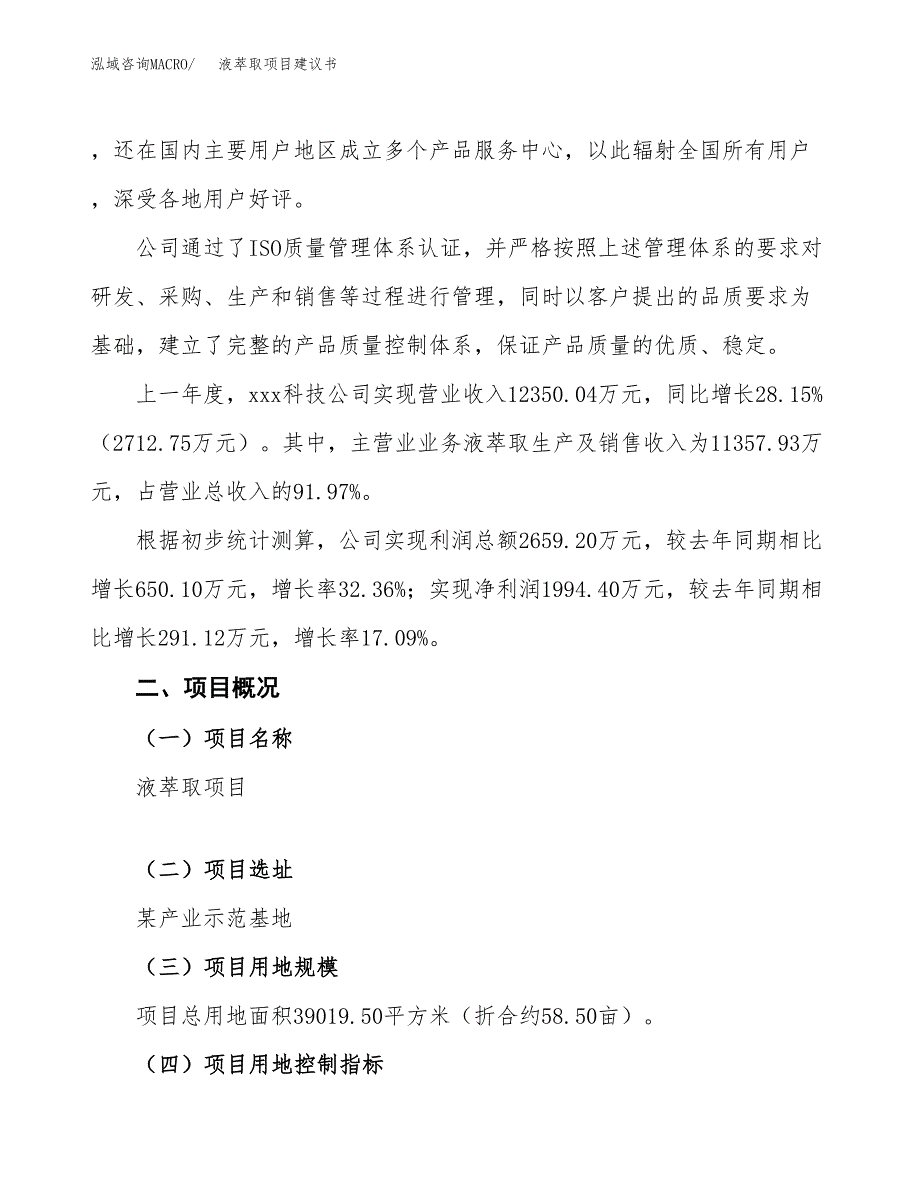 泓域咨询MACRO/　液萃取项目建议书

，还在国内主要用户地区成立多个产品服务中心，以此辐射全国所有用户，深受各地用户好评。

公司通过了ISO质量管理体系认证，并严格按照上述管理体系的要求对研发、采购、生产和销售等过程进行管理，同时以客户提出的品质要求为基础，建立了完整的产品质量控制体系，保证产品质量的优质、稳定。

上一年度，xxx科技公司实现营业收入12350.04万元，同比增长28.15%（2712.75万元）。其中，主营业业务液萃取生产及销售收入为11357.93万元，占营业总收入的91.97%。

根据初步统计测算，公司实现利润总额2659.20万元，较去年同期相比增长650.10万元，增长率32.36%；实现净利润1994.40万元，较去年同期相比增长291.12万元，增长率17.09%。

二、项目概况

（一）项目名称

液萃取项目

（二）项目选址

某产业示范基地

（三）项目用地规模

项目总用地面积39019.50平方米（折合约58.50亩）。

（四）项目用地控制指标